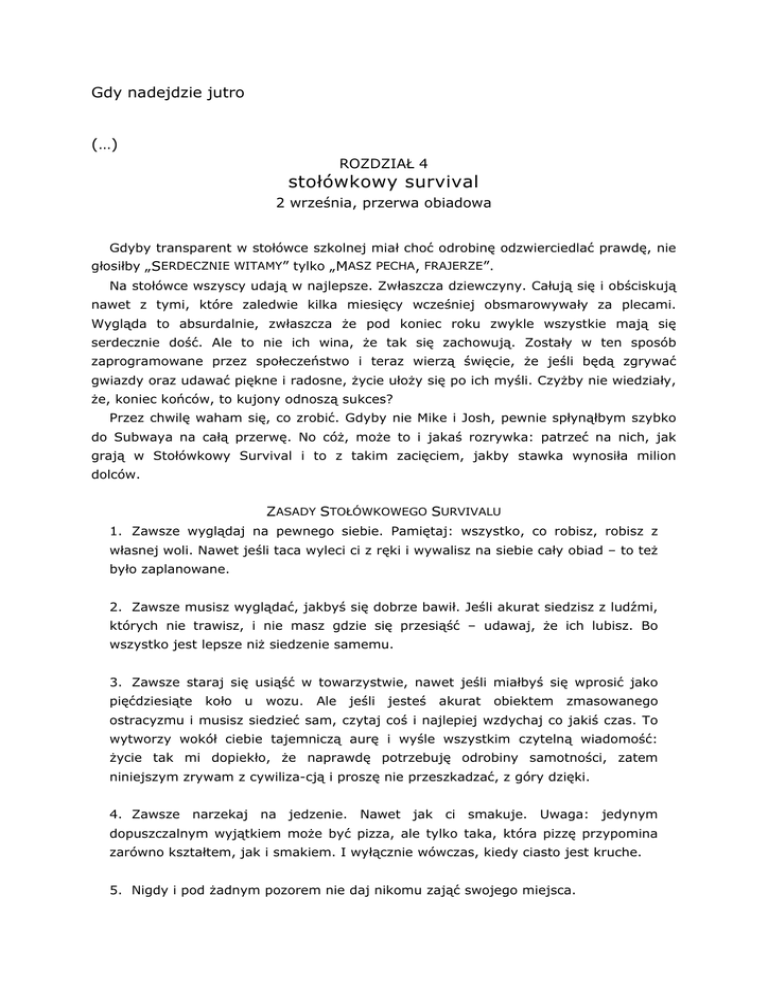 Gdy nadejdzie jutro

(…)

ROZDZIAŁ 4
stołówkowy survival
2 września, przerwa obiadowa

Gdyby transparent w stołówce szkolnej miał choć odrobinę odzwierciedlać prawdę, nie głosiłby „SERDECZNIE WITAMY" tylko „MASZ PECHA, FRAJERZE".

Na stołówce wszyscy udają w najlepsze. Zwłaszcza dziewczyny. Całują się i obściskują nawet z tymi, które zaledwie kilka miesięcy wcześniej obsmarowywały za plecami. Wygląda to absurdalnie, zwłaszcza że pod koniec roku zwykle wszystkie mają się serdecznie dość. Ale to nie ich wina, że tak się zachowują. Zostały w ten sposób zaprogramowane przez społeczeństwo i teraz wierzą święcie, że jeśli będą zgrywać gwiazdy oraz udawać piękne i radosne, życie ułoży się po ich myśli. Czyżby nie wiedziały, że, koniec końców, to kujony odnoszą sukces?

Przez chwilę waham się, co zrobić. Gdyby nie Mike i Josh, pewnie spłynąłbym szybko do Subwaya na całą przerwę. No cóż, może to i jakaś rozrywka: patrzeć na nich, jak grają w Stołówkowy Survival i to z takim zacięciem, jakby stawka wynosiła milion dolców.

ZASADY STOŁÓWKOWEGO SURVIVALU

1. Zawsze wyglądaj na pewnego siebie. Pamiętaj: wszystko, co robisz, robisz z własnej woli. Nawet jeśli taca wyleci ci z ręki i wywalisz na siebie cały obiad – to też było zaplanowane.

2. Zawsze musisz wyglądać, jakbyś się dobrze bawił. Jeśli akurat siedzisz z ludźmi, których nie trawisz, i nie masz gdzie się przesiąść – udawaj, że ich lubisz. Bo wszystko jest lepsze niż siedzenie samemu.

3. Zawsze staraj się usiąść w towarzystwie, nawet jeśli miałbyś się wprosić jako pięćdziesiąte koło u wozu. Ale jeśli jesteś akurat obiektem zmasowanego ostracyzmu i musisz siedzieć sam, czytaj coś i najlepiej wzdychaj co jakiś czas. To wytworzy wokół ciebie tajemniczą aurę i wyśle wszystkim czytelną wiadomość: życie tak mi dopiekło, że naprawdę potrzebuję odrobiny samotności, zatem niniejszym zrywam z cywiliza-cją i proszę nie przeszkadzać, z góry dzięki.

4. Zawsze narzekaj na jedzenie. Nawet jak ci smakuje. Uwaga: jedynym dopuszczalnym wyjątkiem może być pizza, ale tylko taka, która pizzę przypomina zarówno kształtem, jak i smakiem. I wyłącznie wówczas, kiedy ciasto jest kruche.

5. Nigdy i pod żadnym pozorem nie daj nikomu zająć swojego miejsca.